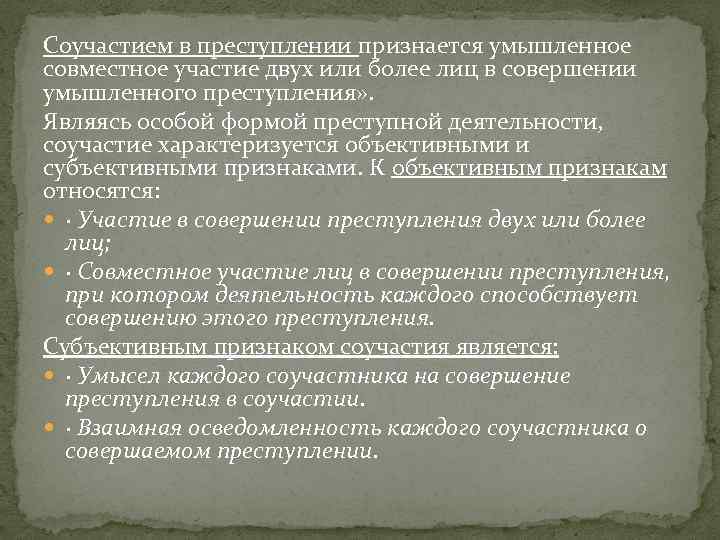 Соучастием в преступлении признается умышленное совместное участие двух или более лиц в совершении умышленного преступления».

Являясь особой формой преступной деятельности, соучастие характеризуется объективными и субъективными признаками. К объективным признакам относятся:

· Участие в совершении преступления двух или более лиц;

· Совместное участие лиц в совершении преступления, при котором деятельность каждого способствует совершению этого преступления.

Субъективным признаком соучастия является:

· Умысел каждого соучастника на совершение преступления в соучастии.

· Взаимная осведомленность каждого соучастника о совершаемом преступлении.